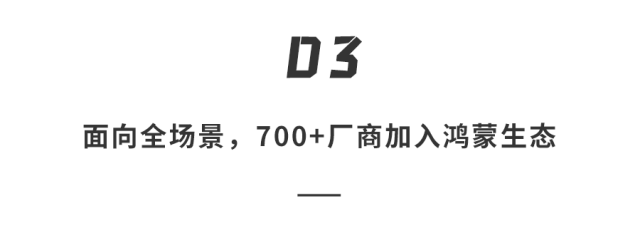 03

面向全场景，700+厂商加入鸿蒙生态